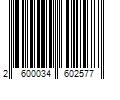 2 600034 602577